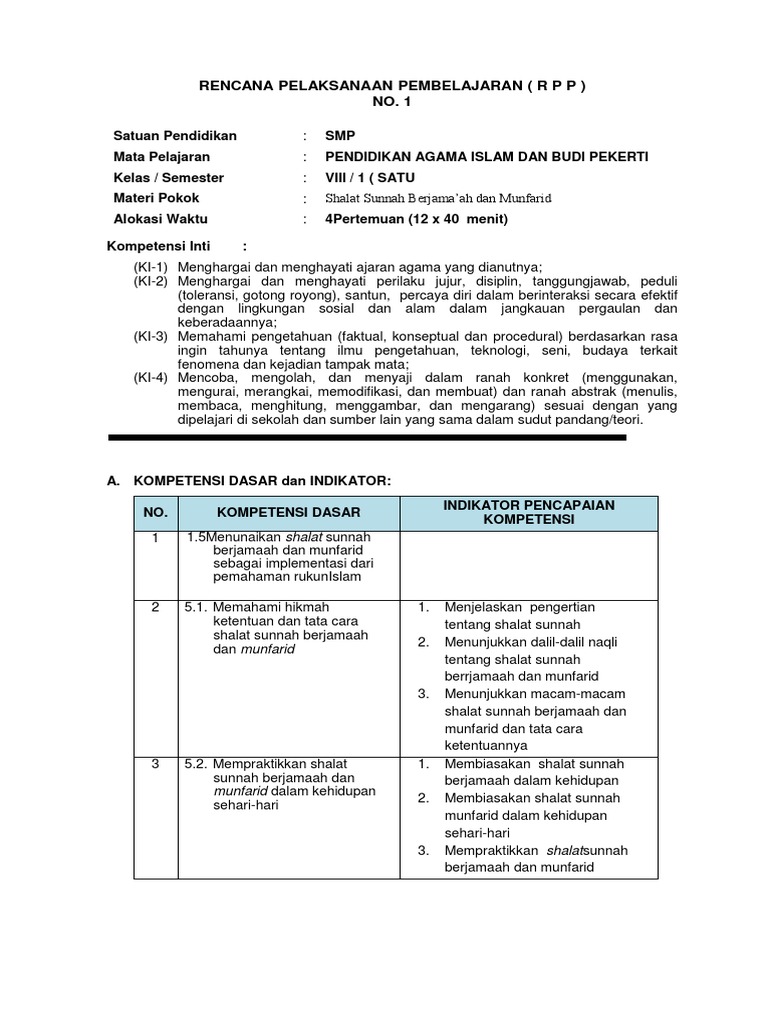 RENCANA PELAKSANAAN PEMBELAJARAN ( R P P )
NO. 1

Satuan Pendidikan : SMP
Mata Pelajaran : PENDIDIKAN AGAMA ISLAM DAN BUDI PEKERTI
Kelas / Semester : VIII / 1 ( SATU
Materi Pokok : Shalat Sunnah Berjama'ah dan Munfarid
Alokasi Waktu : 4Pertemuan (12 x 40 menit)

Kompetensi Inti :

(KI-1) Menghargai dan menghayati ajaran agama yang dianutnya;
(KI-2) Menghargai dan menghayati perilaku jujur, disiplin, tanggungjawab, peduli (toleransi, gotong royong), santun, percaya diri dalam berinteraksi secara efektif dengan lingkungan sosial dan alam dalam jangkauan pergaulan dan keberadaannya;
(KI-3) Memahami pengetahuan (faktual, konseptual dan procedural) berdasarkan rasa ingin tahunya tentang ilmu pengetahuan, teknologi, seni, budaya terkait fenomena dan kejadian tampak mata;
(KI-4) Mencoba, mengolah, dan menyaji dalam ranah konkret (menggunakan, mengurai, merangkai, memodifikasi, dan membuat) dan ranah abstrak (menulis, membaca, menghitung, menggambar, dan mengarang) sesuai dengan yang dipelajari di sekolah dan sumber lain yang sama dalam sudut pandang/teori.

A. KOMPETENSI DASAR dan INDIKATOR:

| NO. | KOMPETENSI DASAR | INDIKATOR PENCAPAIAN KOMPETENSI |
|---|---|---|
| 1 | 1.5Menunaikan shalat sunnah berjamaah dan munfarid sebagai implementasi dari pemahaman rukunIslam | |
| 2 | 5.1. Memahami hikmah ketentuan dan tata cara shalat sunnah berjamaah dan munfarid | 1. Menjelaskan pengertian tentang shalat sunnah 2. Menunjukkan dalil-dalil naqli tentang shalat sunnah berrjamaah dan munfarid 3. Menunjukkan macam-macam shalat sunnah berjamaah dan munfarid dan tata cara ketentuannya |
| 3 | 5.2. Mempraktikkan shalat sunnah berjamaah dan munfarid dalam kehidupan sehari-hari | 1. Membiasakan shalat sunnah berjamaah dalam kehidupan 2. Membiasakan shalat sunnah munfarid dalam kehidupan sehari-hari 3. Mempraktikkan shalatsunnah berjamaah dan munfarid |